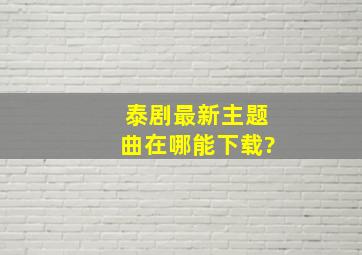 泰剧最新主题曲在哪能下载?